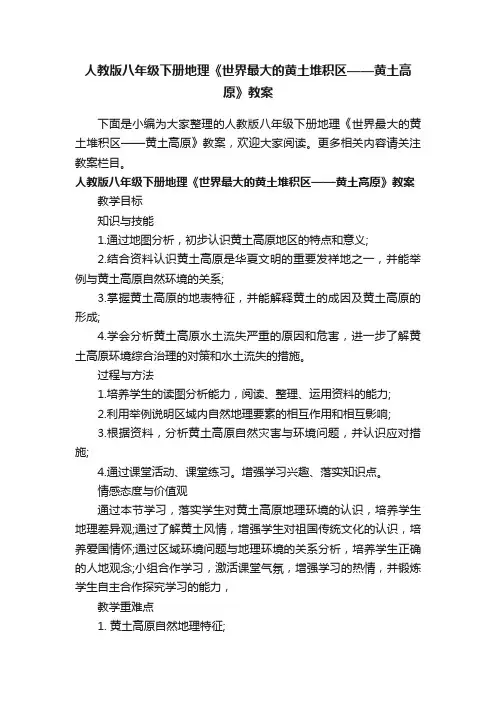 人教版八年级下册地理《世界最大的黄土堆积区——黄土高原》教案

下面是小编为大家整理的人教版八年级下册地理《世界最大的黄土堆积区——黄土高原》教案，欢迎大家阅读。更多相关内容请关注教案栏目。

人教版八年级下册地理《世界最大的黄土堆积区——黄土高原》教案

教学目标

知识与技能

1.通过地图分析，初步认识黄土高原地区的特点和意义;

2.结合资料认识黄土高原是华夏文明的重要发祥地之一，并能举例与黄土高原自然环境的关系;

3.掌握黄土高原的地表特征，并能解释黄土的成因及黄土高原的形成;

4.学会分析黄土高原水土流失严重的原因和危害，进一步了解黄土高原环境综合治理的对策和水土流失的措施。

过程与方法

1.培养学生的读图分析能力，阅读、整理、运用资料的能力;

2.利用举例说明区域内自然地理要素的相互作用和相互影响;

3.根据资料，分析黄土高原自然灾害与环境问题，并认识应对措施;

4.通过课堂活动、课堂练习。增强学习兴趣、落实知识点。

情感态度与价值观

通过本节学习，落实学生对黄土高原地理环境的认识，培养学生地理差异观;通过了解黄土风情，增强学生对祖国传统文化的认识，培养爱国情怀;通过区域环境问题与地理环境的关系分析，培养学生正确的人地观念;小组合作学习，激活课堂气氛，增强学习的热情，并锻炼学生自主合作探究学习的能力，

教学重难点

1. 黄土高原自然地理特征;